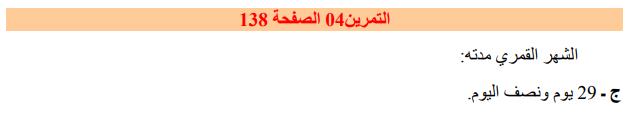 التمرين04 الصفحة 138

الشهر القمري مدته:

ج - 29 يوم ونصف اليوم.